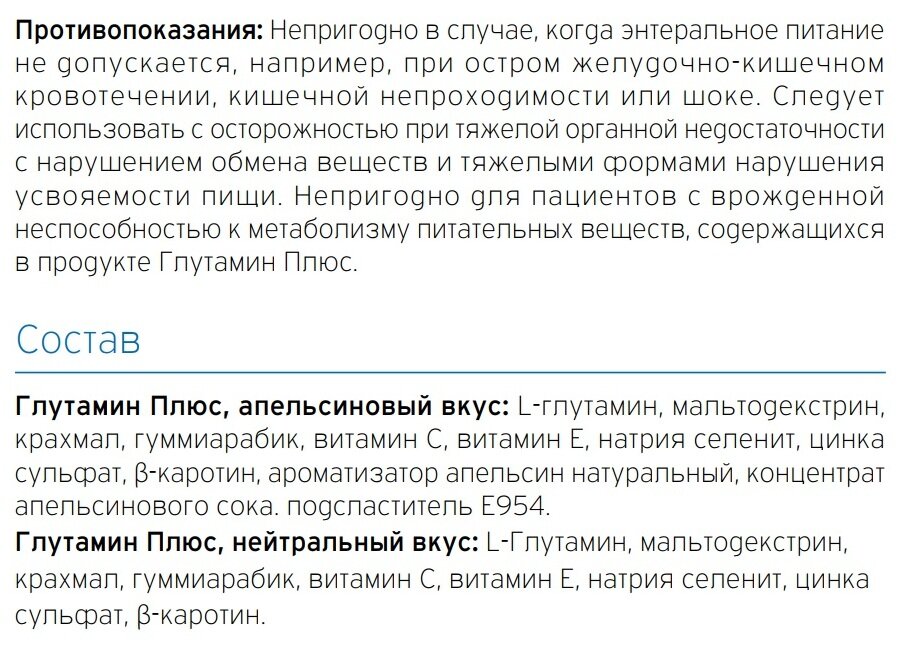 Противопоказания: Непригодно в случае, когда энтеральное питание не допускается, например, при остром желудочно-кишечном кровотечении, кишечной непроходимости или шоке. Следует использовать с осторожностью при тяжелой органной недостаточности с нарушением обмена веществ и тяжелыми формами нарушения усвояемости пищи. Непригодно для пациентов с врожденной неспособностью к метаболизму питательных веществ, содержащихся в продукте Глутамин Плюс.

Состав

Глутамин Плюс, апельсиновый вкус: L-глутамин, мальтодекстрин, крахмал, гуммиарабик, витамин С, витамин Е, натрия селенит, цинка сульфат, β-каротин, ароматизатор апельсин натуральный, концентрат апельсинового сока. подсластитель Е954.
Глутамин Плюс, нейтральный вкус: L-Глутамин, мальтодекстрин, крахмал, гуммиарабик, витамин С, витамин Е, натрия селенит, цинка сульфат, β-каротин.